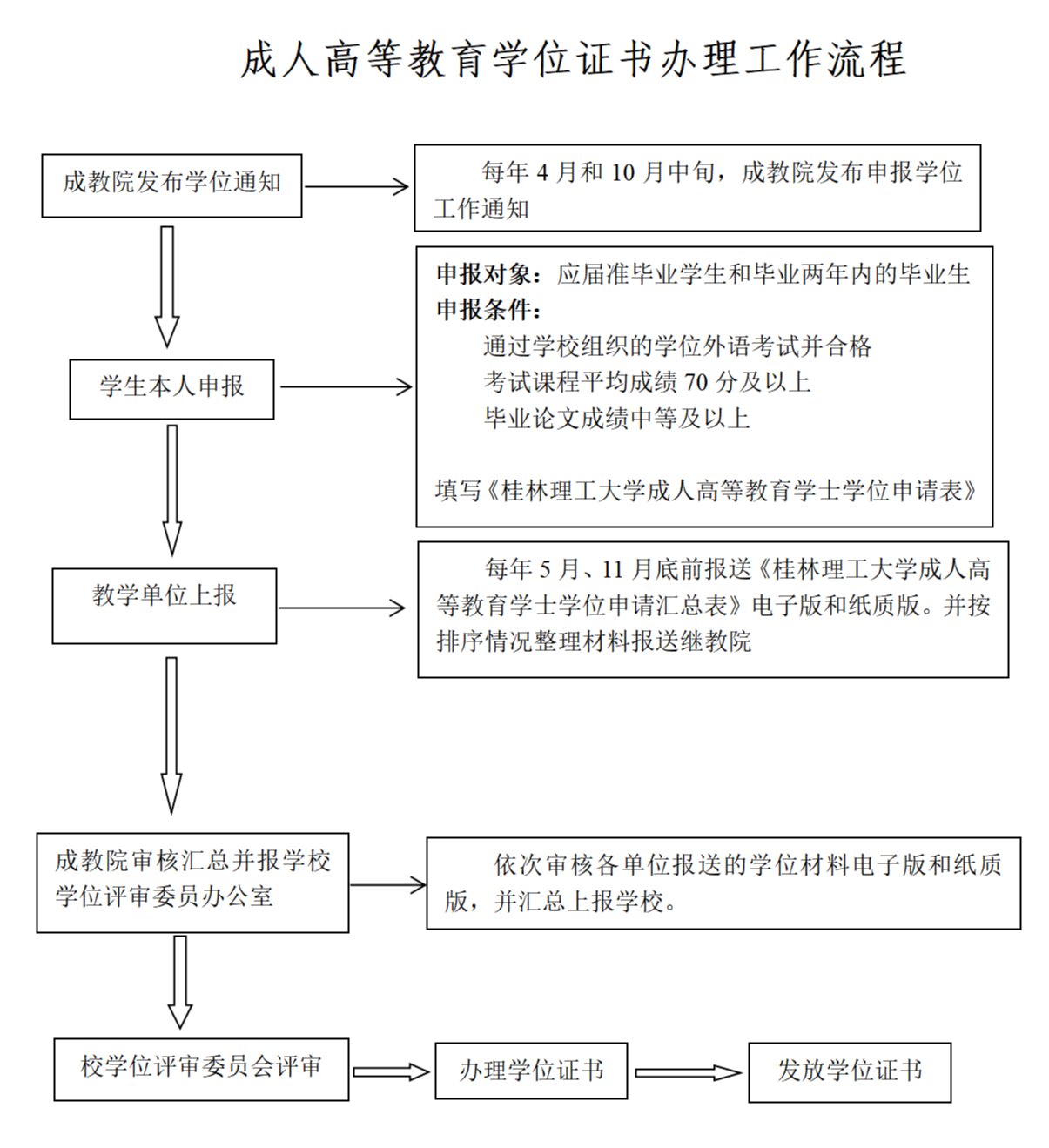 成人高等教育学位证书办理工作流程

成教院发布学位通知

每年 4 月和 10 月中旬，成教院发布申报学位工作通知

学生本人申报

申报对象：应届准毕业学生和毕业两年内的毕业生
申报条件：
通过学校组织的学位外语考试并合格
考试课程平均成绩 70 分及以上
毕业论文成绩中等及以上

填写《桂林理工大学成人高等教育学士学位申请表》

教学单位上报

每年 5 月、11 月底前报送《桂林理工大学成人高等教育学士学位申请汇总表》电子版和纸质版。并按排序情况整理材料报送继教院

成教院审核汇总并报学校学位评审委员办公室

依次审核各单位报送的学位材料电子版和纸质版，并汇总上报学校。

校学位评审委员会评审

办理学位证书

发放学位证书